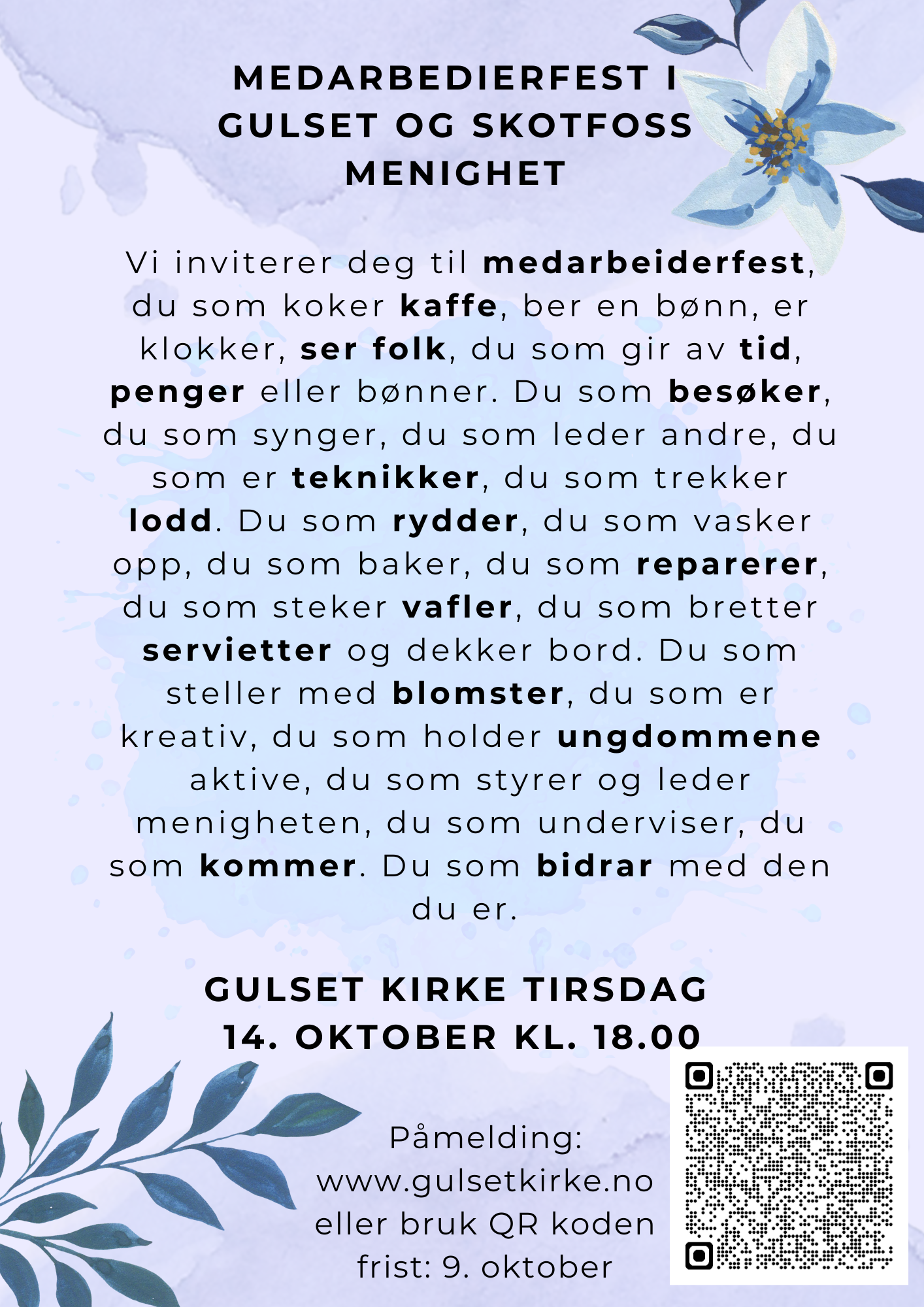 MEDARBEDIERFEST I GULSET OG SKOTFOSS MENIGHET

Vi inviterer deg til medarbeiderfest, du som koker kaffe, ber en bønn, er klokker, ser folk, du som gir av tid, penger eller bønner. Du som besøker, du som synger, du som leder andre, du som er teknikker, du som trekker lodd. Du som rydder, du som vasker opp, du som baker, du som reparerer, du som steker vafler, du som bretter servietter og dekker bord. Du som steller med blomster, du som er kreativ, du som holder ungdommene aktive, du som styrer og leder menigheten, du som underviser, du som kommer. Du som bidrar med den du er.

GULSET KIRKE TIRSDAG
14. OKTOBER KL. 18.00

Påmelding:
www.gulsetkirke.no
eller bruk QR koden
frist: 9. oktober